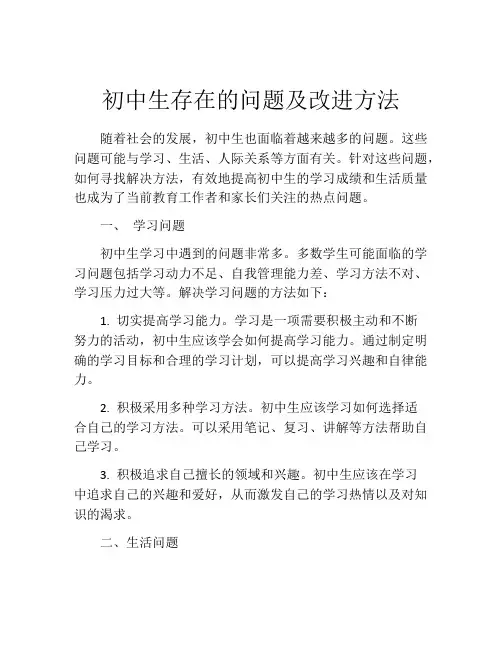 初中生存在的问题及改进方法

随着社会的发展，初中生也面临着越来越多的问题。这些问题可能与学习、生活、人际关系等方面有关。针对这些问题，如何寻找解决方法，有效地提高初中生的学习成绩和生活质量也成为了当前教育工作者和家长们关注的热点问题。

一、 学习问题

初中生学习中遇到的问题非常多。多数学生可能面临的学习问题包括学习动力不足、自我管理能力差、学习方法不对、学习压力过大等。解决学习问题的方法如下：

1. 切实提高学习能力。学习是一项需要积极主动和不断努力的活动，初中生应该学会如何提高学习能力。通过制定明确的学习目标和合理的学习计划，可以提高学习兴趣和自律能力。

2. 积极采用多种学习方法。初中生应该学习如何选择适合自己的学习方法。可以采用笔记、复习、讲解等方法帮助自己学习。

3. 积极追求自己擅长的领域和兴趣。初中生应该在学习中追求自己的兴趣和爱好，从而激发自己的学习热情以及对知识的渴求。

二、生活问题